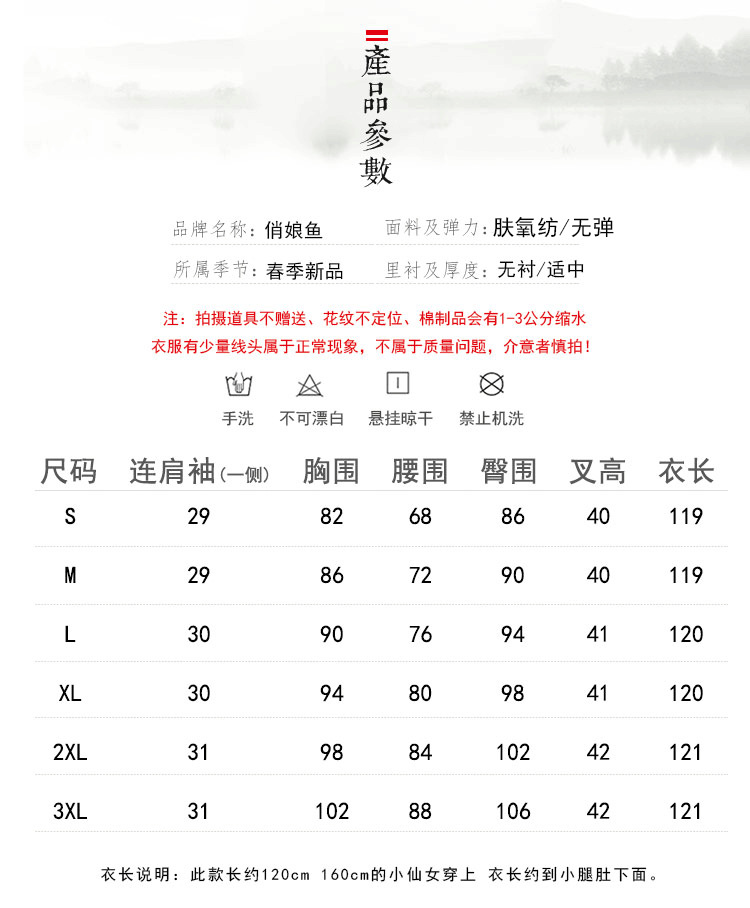 產品參數

品牌名称：俏娘鱼　面料及弹力：肤氧纺/无弹
所属季节：春季新品　里衬及厚度：无衬/适中

注：拍摄道具不赠送、花纹不定位、棉制品会有1-3公分缩水
衣服有少量线头属于正常现象，不属于质量问题，介意者慎拍！

手洗　不可漂白　悬挂晾干　禁止机洗

| 尺码 | 连肩袖(一侧) | 胸围 | 腰围 | 臀围 | 叉高 | 衣长 |
|---|---|---|---|---|---|---|
| S | 29 | 82 | 68 | 86 | 40 | 119 |
| M | 29 | 86 | 72 | 90 | 40 | 119 |
| L | 30 | 90 | 76 | 94 | 41 | 120 |
| XL | 30 | 94 | 80 | 98 | 41 | 120 |
| 2XL | 31 | 98 | 84 | 102 | 42 | 121 |
| 3XL | 31 | 102 | 88 | 106 | 42 | 121 |

衣长说明：此款长约120cm 160cm的小仙女穿上 衣长约到小腿肚下面。